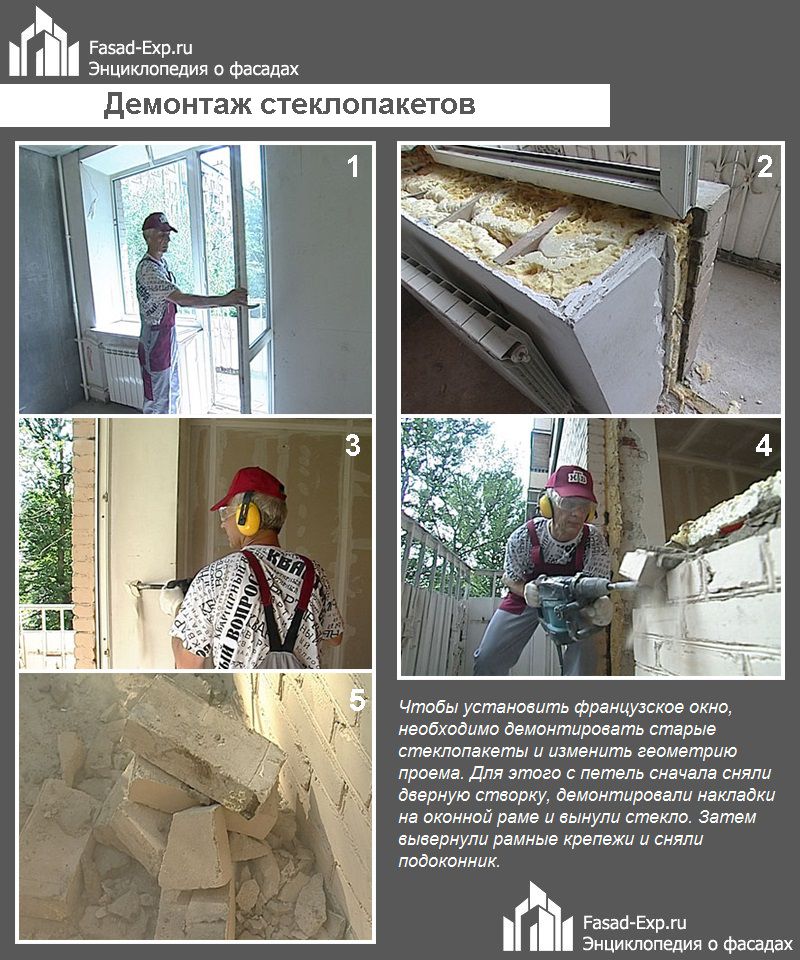 Fasad-Exp.ru
Энциклопедия о фасадах

Демонтаж стеклопакетов

1

2

3

4

5

Чтобы установить французское окно, необходимо демонтировать старые стеклопакеты и изменить геометрию проема. Для этого с петель сначала сняли дверную створку, демонтировали накладки на оконной раме и вынули стекло. Затем вывернули рамные крепежи и сняли подоконник.

Fasad-Exp.ru
Энциклопедия о фасадах